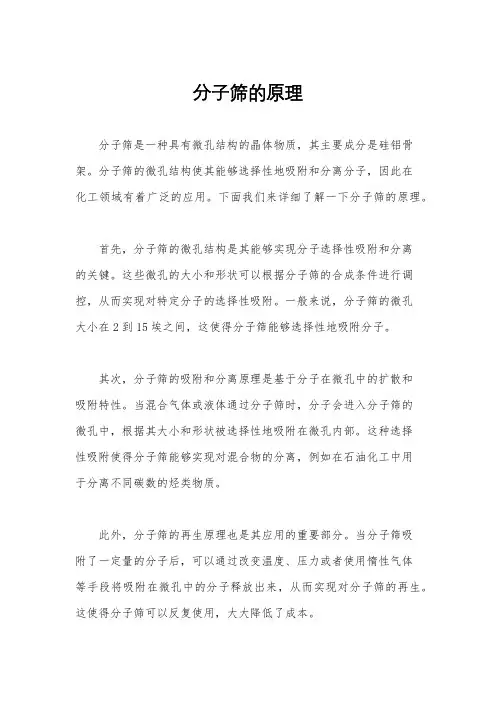 分子筛的原理

分子筛是一种具有微孔结构的晶体物质，其主要成分是硅铝骨架。分子筛的微孔结构使其能够选择性地吸附和分离分子，因此在化工领域有着广泛的应用。下面我们来详细了解一下分子筛的原理。

首先，分子筛的微孔结构是其能够实现分子选择性吸附和分离的关键。这些微孔的大小和形状可以根据分子筛的合成条件进行调控，从而实现对特定分子的选择性吸附。一般来说，分子筛的微孔大小在 2 到 15 埃之间，这使得分子筛能够选择性地吸附分子。

其次，分子筛的吸附和分离原理是基于分子在微孔中的扩散和吸附特性。当混合气体或液体通过分子筛时，分子会进入分子筛的微孔中，根据其大小和形状被选择性地吸附在微孔内部。这种选择性吸附使得分子筛能够实现对混合物的分离，例如在石油化工中用于分离不同碳数的烃类物质。

此外，分子筛的再生原理也是其应用的重要部分。当分子筛吸附了一定量的分子后，可以通过改变温度、压力或者使用惰性气体等手段将吸附在微孔中的分子释放出来，从而实现对分子筛的再生。这使得分子筛可以反复使用，大大降低了成本。